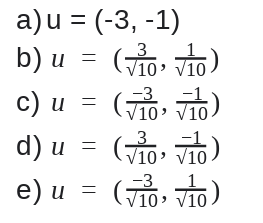 a) u = (-3, -1)

b) $u = (\frac{3}{\sqrt{10}}, \frac{1}{\sqrt{10}})$

c) $u = (\frac{-3}{\sqrt{10}}, \frac{-1}{\sqrt{10}})$

d) $u = (\frac{3}{\sqrt{10}}, \frac{-1}{\sqrt{10}})$

e) $u = (\frac{-3}{\sqrt{10}}, \frac{1}{\sqrt{10}})$